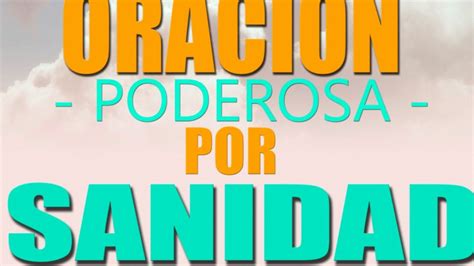 ORACION
- PODEROSA -
POR
SANIDAD